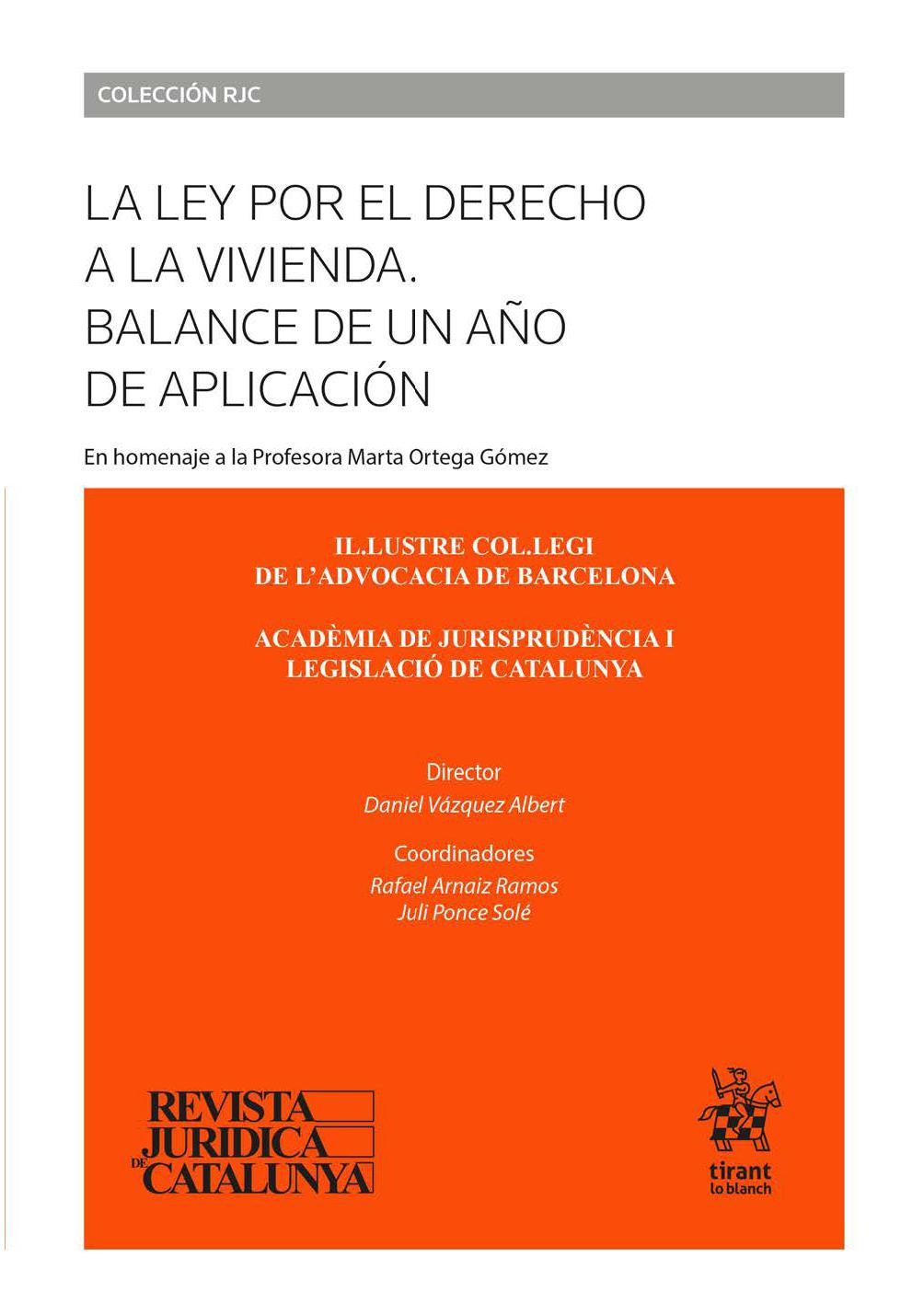 COLECCIÓN RJC

LA LEY POR EL DERECHO A LA VIVIENDA. BALANCE DE UN AÑO DE APLICACIÓN

En homenaje a la Profesora Marta Ortega Gómez

IL.LUSTRE COL.LEGI DE L'ADVOCACIA DE BARCELONA

ACADÈMIA DE JURISPRUDÈNCIA I LEGISLACIÓ DE CATALUNYA

Director
Daniel Vázquez Albert

Coordinadores
Rafael Arnaiz Ramos
Juli Ponce Solé

REVISTA JURIDICA DE CATALUNYA

tirant lo blanch